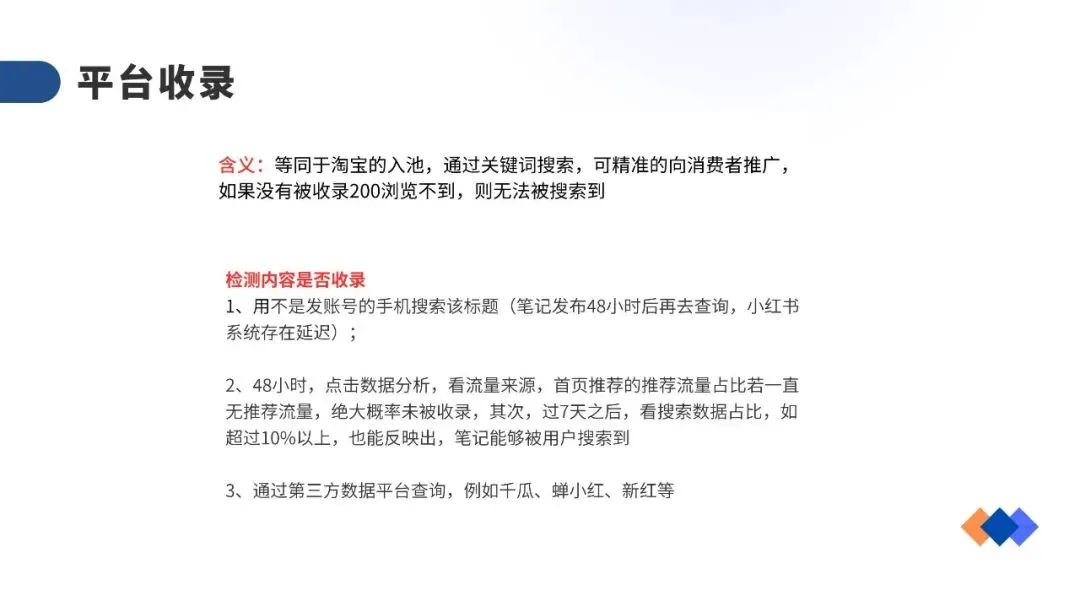 平台收录

含义：等同于淘宝的入池，通过关键词搜索，可精准的向消费者推广，如果没有被收录200浏览不到，则无法被搜索到

检测内容是否收录
1、用不是发账号的手机搜索该标题（笔记发布48小时后再去查询，小红书系统存在延迟）；

2、48小时，点击数据分析，看流量来源，首页推荐的推荐流量占比若一直无推荐流量，绝大概率未被收录，其次，过7天之后，看搜索数据占比，如超过10%以上，也能反映出，笔记能够被用户搜索到

3、通过第三方数据平台查询，例如千瓜、蝉小红、新红等